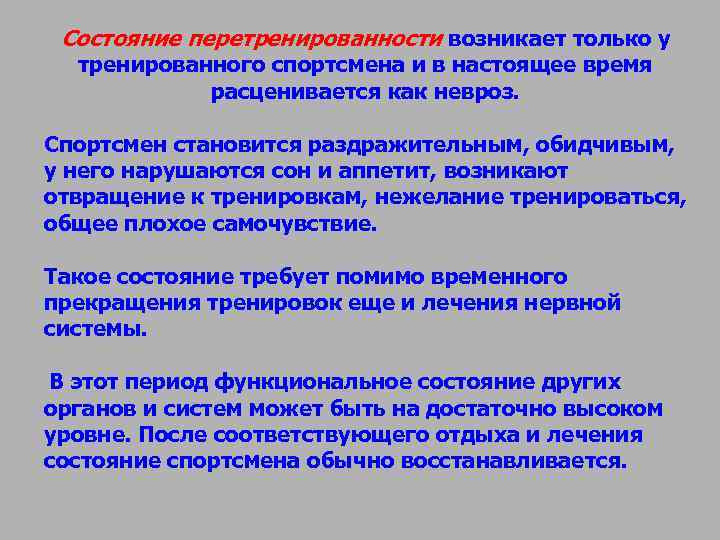 Состояние перетренированности возникает только у тренированного спортсмена и в настоящее время расценивается как невроз.

Спортсмен становится раздражительным, обидчивым, у него нарушаются сон и аппетит, возникают отвращение к тренировкам, нежелание тренироваться, общее плохое самочувствие.

Такое состояние требует помимо временного прекращения тренировок еще и лечения нервной системы.

В этот период функциональное состояние других органов и систем может быть на достаточно высоком уровне. После соответствующего отдыха и лечения состояние спортсмена обычно восстанавливается.